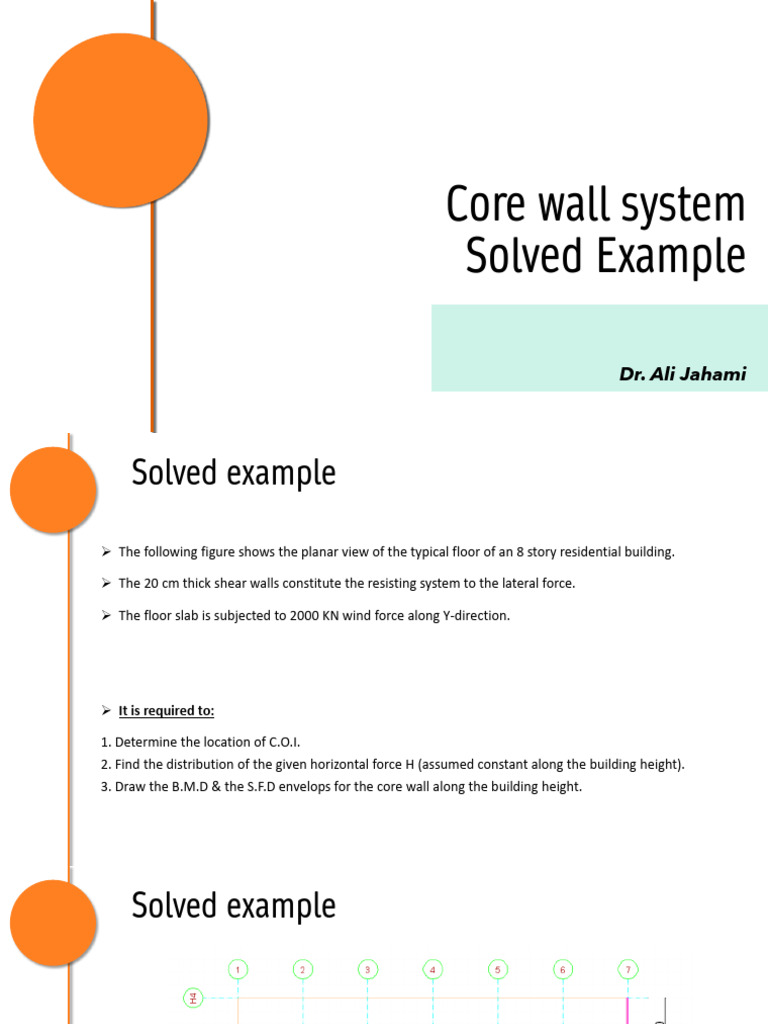 Core wall system
Solved Example

Dr. Ali Jahami

Solved example

➢ The following figure shows the planar view of the typical floor of an 8 story residential building.

➢ The 20 cm thick shear walls constitute the resisting system to the lateral force.

➢ The floor slab is subjected to 2000 KN wind force along Y-direction.

➢ It is required to:

1. Determine the location of C.O.I.
2. Find the distribution of the given horizontal force H (assumed constant along the building height).
3. Draw the B.M.D & the S.F.D envelops for the core wall along the building height.

Solved example

1 2 3 4 5 6 7

H